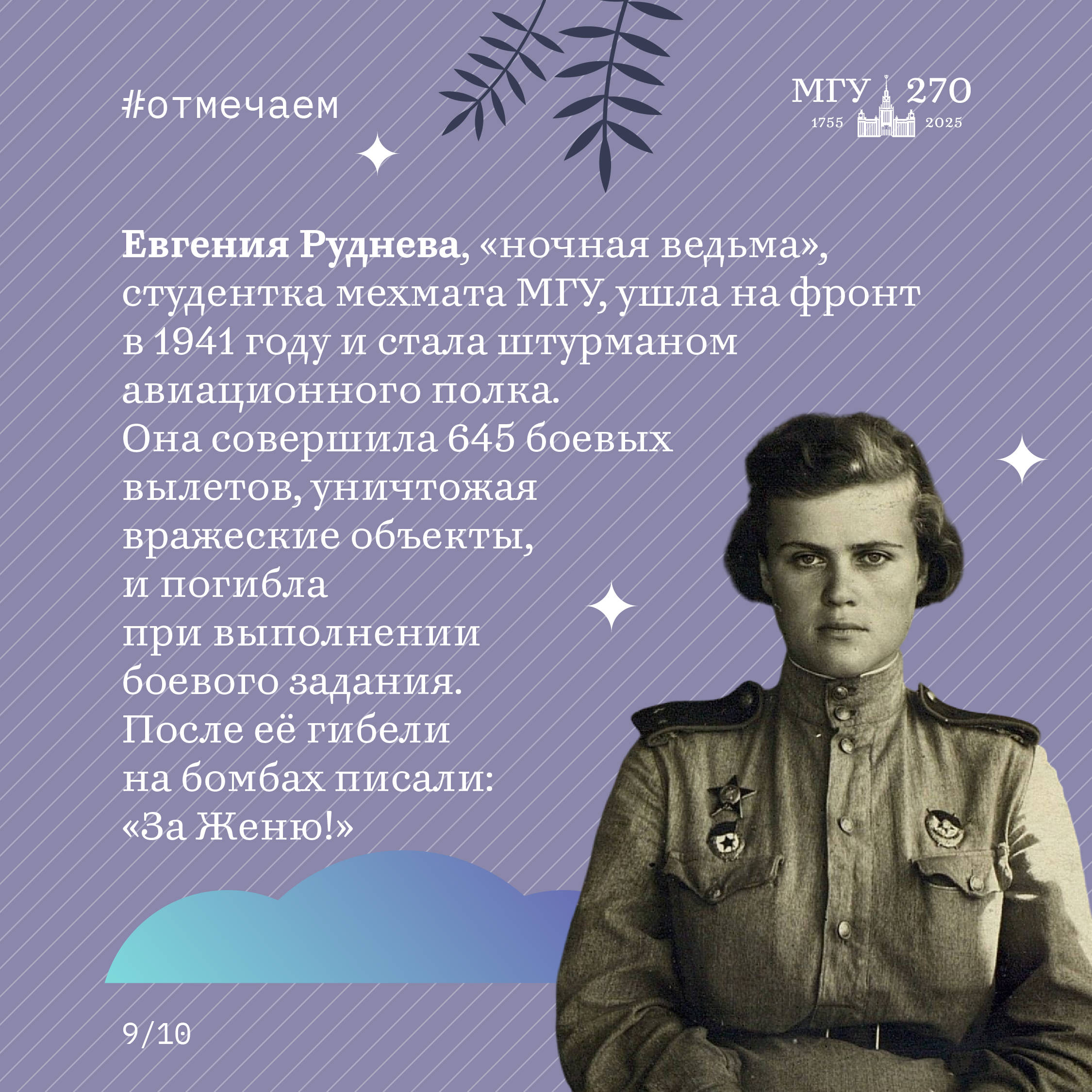 #отмечаем

МГУ 270
1755 2025

Евгения Руднева, «ночная ведьма», студентка мехмата МГУ, ушла на фронт в 1941 году и стала штурманом авиационного полка. Она совершила 645 боевых вылетов, уничтожая вражеские объекты, и погибла при выполнении боевого задания. После её гибели на бомбах писали: «За Женю!»

9/10